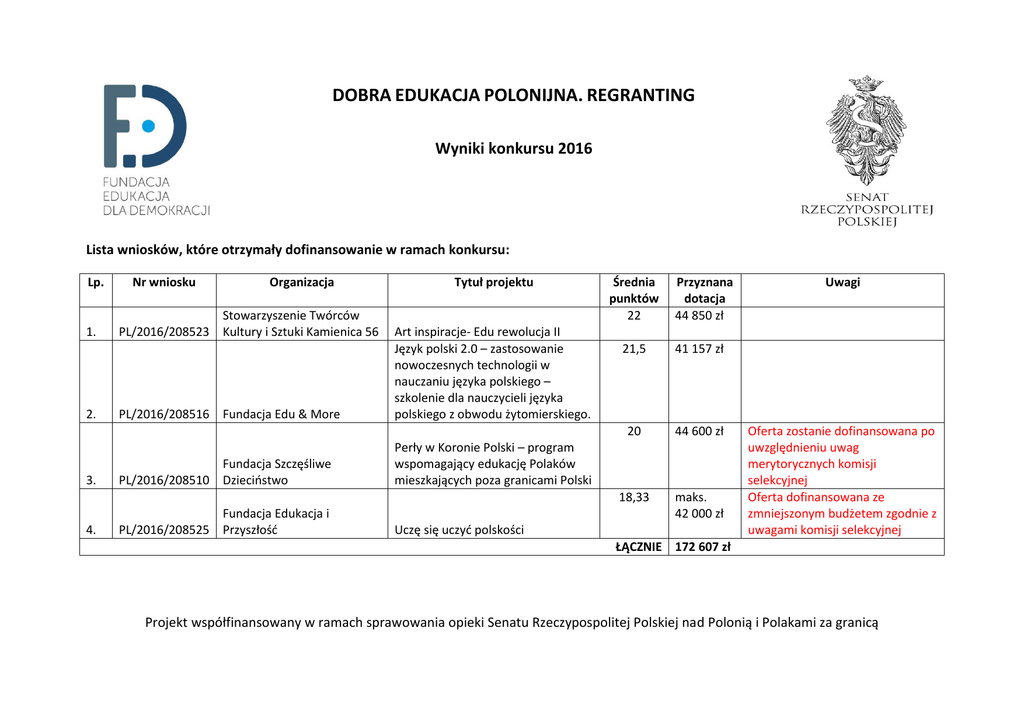 FUNDACJA EDUKACJA DLA DEMOKRACJI

DOBRA EDUKACJA POLONIJNA. REGRANTING

Wyniki konkursu 2016

SENAT RZECZYPOSPOLITEJ POLSKIEJ

Lista wniosków, które otrzymały dofinansowanie w ramach konkursu:

| Lp. | Nr wniosku | Organizacja | Tytuł projektu | Średnia punktów | Przyznana dotacja | Uwagi |
|---|---|---|---|---|---|---|
| 1. | PL/2016/208523 | Stowarzyszenie Twórców Kultury i Sztuki Kamienica 56 | Art inspiracje- Edu rewolucja II | 22 | 44 850 zł | |
| 2. | PL/2016/208516 | Fundacja Edu & More | Język polski 2.0 – zastosowanie nowoczesnych technologii w nauczaniu języka polskiego – szkolenie dla nauczycieli języka polskiego z obwodu żytomierskiego. | 21,5 | 41 157 zł | |
| 3. | PL/2016/208510 | Fundacja Szczęśliwe Dzieciństwo | Perły w Koronie Polski – program wspomagający edukację Polaków mieszkających poza granicami Polski | 20 | 44 600 zł | Oferta zostanie dofinansowana po uwzględnieniu uwag merytorycznych komisji selekcyjnej |
| 4. | PL/2016/208525 | Fundacja Edukacja i Przyszłość | Uczę się uczyć polskości | 18,33 | maks. 42 000 zł | Oferta dofinansowana ze zmniejszonym budżetem zgodnie z uwagami komisji selekcyjnej |
| | | | | ŁĄCZNIE | 172 607 zł | |

Projekt współfinansowany w ramach sprawowania opieki Senatu Rzeczypospolitej Polskiej nad Polonią i Polakami za granicą